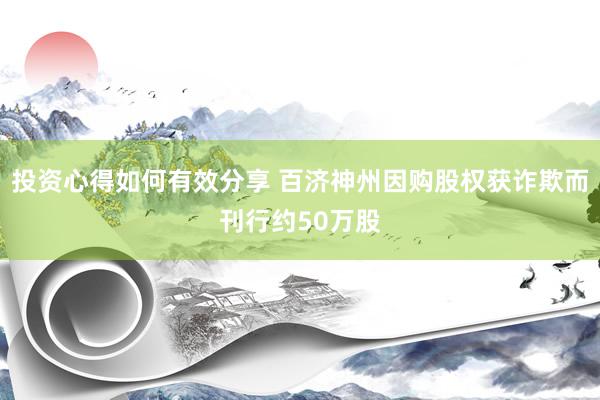 投资心得如何有效分享 百济神州因购股权获诈欺而刊行约50万股